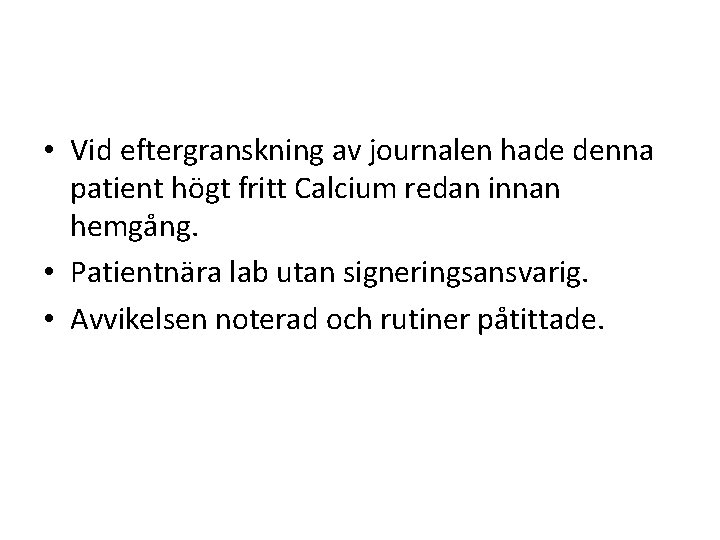 • Vid eftergranskning av journalen hade denna patient högt fritt Calcium redan innan hemgång.
• Patientnära lab utan signeringsansvarig.
• Avvikelsen noterad och rutiner påtittade.